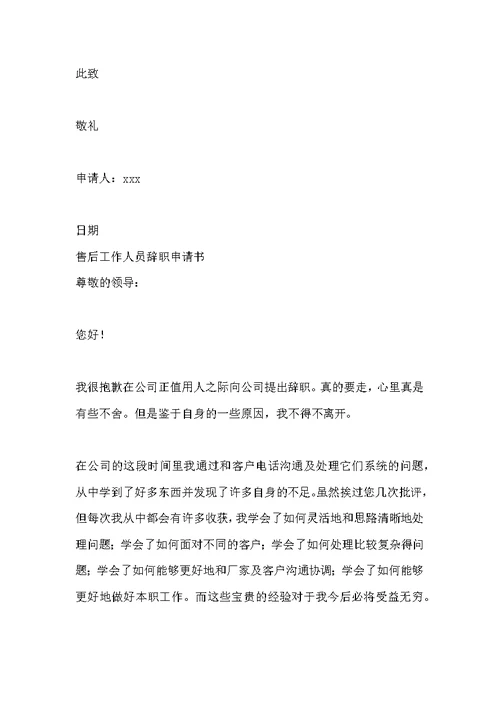 此致

敬礼

申请人：xxx

日期

售后工作人员辞职申请书

尊敬的领导：

您好！

我很抱歉在公司正值用人之际向公司提出辞职。真的要走，心里真是有些不舍。但是鉴于自身的一些原因，我不得不离开。

在公司的这段时间里我通过和客户电话沟通及处理它们系统的问题，从中学到了好多东西并发现了许多自身的不足。虽然挨过您几次批评，但每次我从中都会有许多收获，我学会了如何灵活地和思路清晰地处理问题；学会了如何面对不同的客户；学会了如何处理比较复杂得问题；学会了如何能够更好地和厂家及客户沟通协调；学会了如何能够更好地做好本职工作。而这些宝贵的经验对于我今后必将受益无穷。